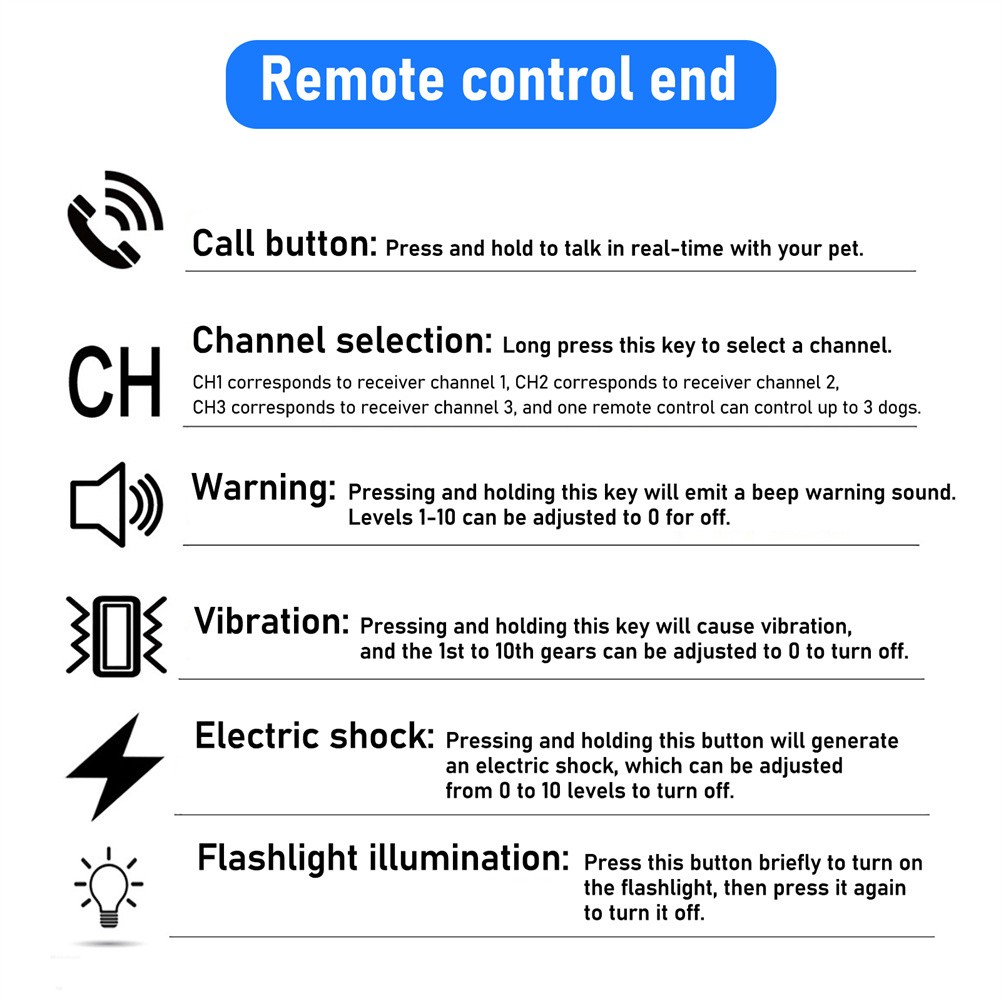 Remote control end

Call button: Press and hold to talk in real-time with your pet.

CH

Channel selection: Long press this key to select a channel.
CH1 corresponds to receiver channel 1, CH2 corresponds to receiver channel 2, CH3 corresponds to receiver channel 3, and one remote control can control up to 3 dogs.

Warning: Pressing and holding this key will emit a beep warning sound. Levels 1-10 can be adjusted to 0 for off.

Vibration: Pressing and holding this key will cause vibration, and the 1st to 10th gears can be adjusted to 0 to turn off.

Electric shock: Pressing and holding this button will generate an electric shock, which can be adjusted from 0 to 10 levels to turn off.

Flashlight illumination: Press this button briefly to turn on the flashlight, then press it again to turn it off.